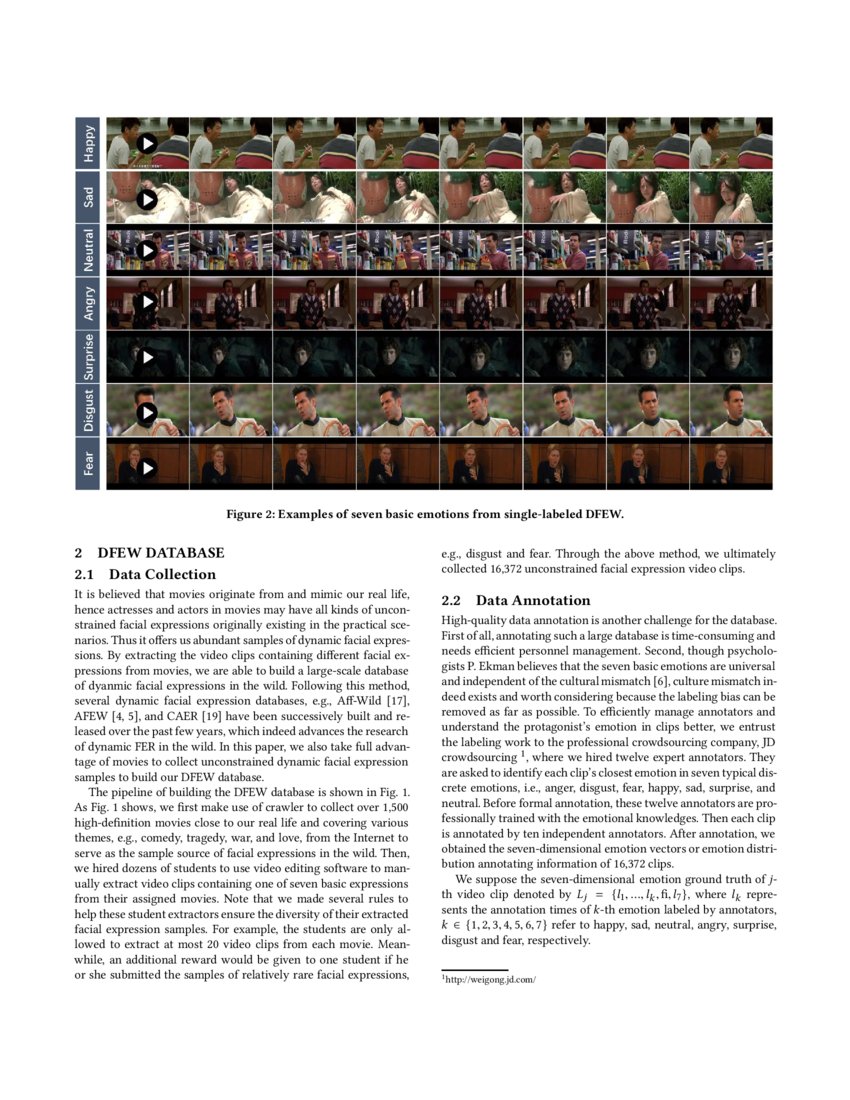 Happy
Sad
Neutral
Angry
Surprise
Disgust
Fear

Figure 2: Examples of seven basic emotions from single-labeled DFEW.

2 DFEW DATABASE

2.1 Data Collection

It is believed that movies originate from and mimic our real life, hence actresses and actors in movies may have all kinds of unconstrained facial expressions originally existing in the practical scenarios. Thus it offers us abundant samples of dynamic facial expressions. By extracting the video clips containing different facial expressions from movies, we are able to build a large-scale database of dyanmic facial expressions in the wild. Following this method, several dynamic facial expression databases, e.g., Aff-Wild [17], AFEW [4, 5], and CAER [19] have been successively built and released over the past few years, which indeed advances the research of dynamic FER in the wild. In this paper, we also take full advantage of movies to collect unconstrained dynamic facial expression samples to build our DFEW database.

The pipeline of building the DFEW database is shown in Fig. 1. As Fig. 1 shows, we first make use of crawler to collect over 1,500 high-definition movies close to our real life and covering various themes, e.g., comedy, tragedy, war, and love, from the Internet to serve as the sample source of facial expressions in the wild. Then, we hired dozens of students to use video editing software to manually extract video clips containing one of seven basic expressions from their assigned movies. Note that we made several rules to help these student extractors ensure the diversity of their extracted facial expression samples. For example, the students are only allowed to extract at most 20 video clips from each movie. Meanwhile, an additional reward would be given to one student if he or she submitted the samples of relatively rare facial expressions, e.g., disgust and fear. Through the above method, we ultimately collected 16,372 unconstrained facial expression video clips.

2.2 Data Annotation

High-quality data annotation is another challenge for the database. First of all, annotating such a large database is time-consuming and needs efficient personnel management. Second, though psychologists P. Ekman believes that the seven basic emotions are universal and independent of the cultural mismatch [6], culture mismatch indeed exists and worth considering because the labeling bias can be removed as far as possible. To efficiently manage annotators and understand the protagonist's emotion in clips better, we entrust the labeling work to the professional crowdsourcing company, JD crowdsourcing $^1$, where we hired twelve expert annotators. They are asked to identify each clip's closest emotion in seven typical discrete emotions, i.e., anger, disgust, fear, happy, sad, surprise, and neutral. Before formal annotation, these twelve annotators are professionally trained with the emotional knowledges. Then each clip is annotated by ten independent annotators. After annotation, we obtained the seven-dimensional emotion vectors or emotion distribution annotating information of 16,372 clips.

We suppose the seven-dimensional emotion ground truth of $j$-th video clip denoted by $L_j = \{l_1, ..., l_k, \text{fi}, l_7\}$, where $l_k$ represents the annotation times of $k$-th emotion labeled by annotators, $k \in \{1, 2, 3, 4, 5, 6, 7\}$ refer to happy, sad, neutral, angry, surprise, disgust and fear, respectively.

$^1$http://weigong.jd.com/